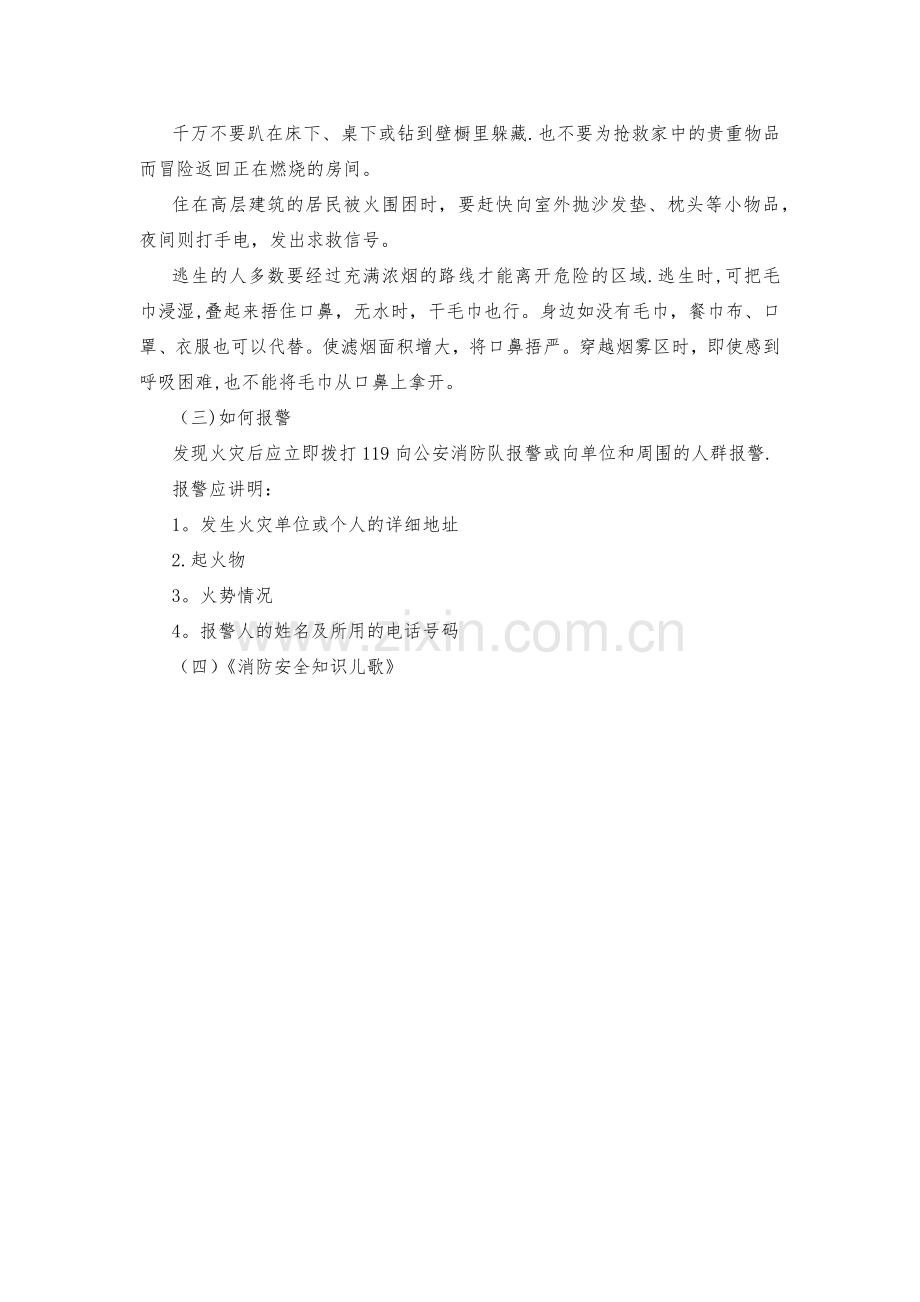 千万不要趴在床下、桌下或钻到壁橱里躲藏.也不要为抢救家中的贵重物品而冒险返回正在燃烧的房间。

住在高层建筑的居民被火围困时，要赶快向室外抛沙发垫、枕头等小物品，夜间则打手电，发出求救信号。

逃生的人多数要经过充满浓烟的路线才能离开危险的区域.逃生时,可把毛巾浸湿,叠起来捂住口鼻，无水时，干毛巾也行。身边如没有毛巾，餐巾布、口罩、衣服也可以代替。使滤烟面积增大，将口鼻捂严。穿越烟雾区时，即使感到呼吸困难,也不能将毛巾从口鼻上拿开。

（三)如何报警

发现火灾后应立即拨打119向公安消防队报警或向单位和周围的人群报警.

报警应讲明：

1。发生火灾单位或个人的详细地址

2.起火物

3。火势情况

4。报警人的姓名及所用的电话号码

（四)《消防安全知识儿歌》

www.zixin.com.cn